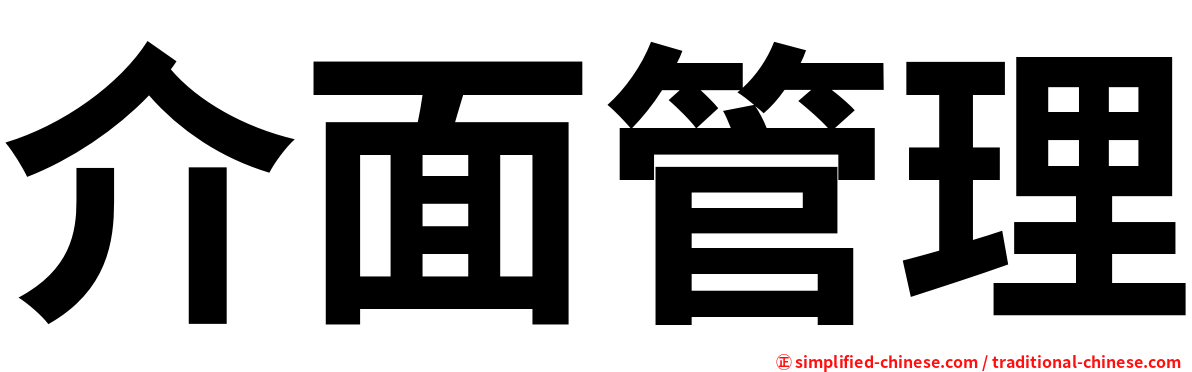 介面管理

㊣ simplified-chinese.com / traditional-chinese.com